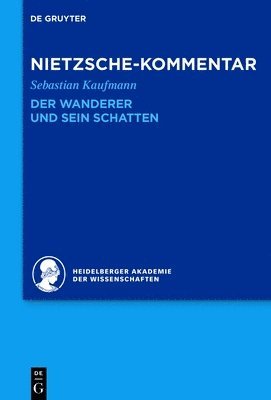 DE GRUYTER

NIETZSCHE-KOMMENTAR

Sebastian Kaufmann

DER WANDERER UND SEIN SCHATTEN

HEIDELBERGER AKADEMIE DER WISSENSCHAFTEN

DE G